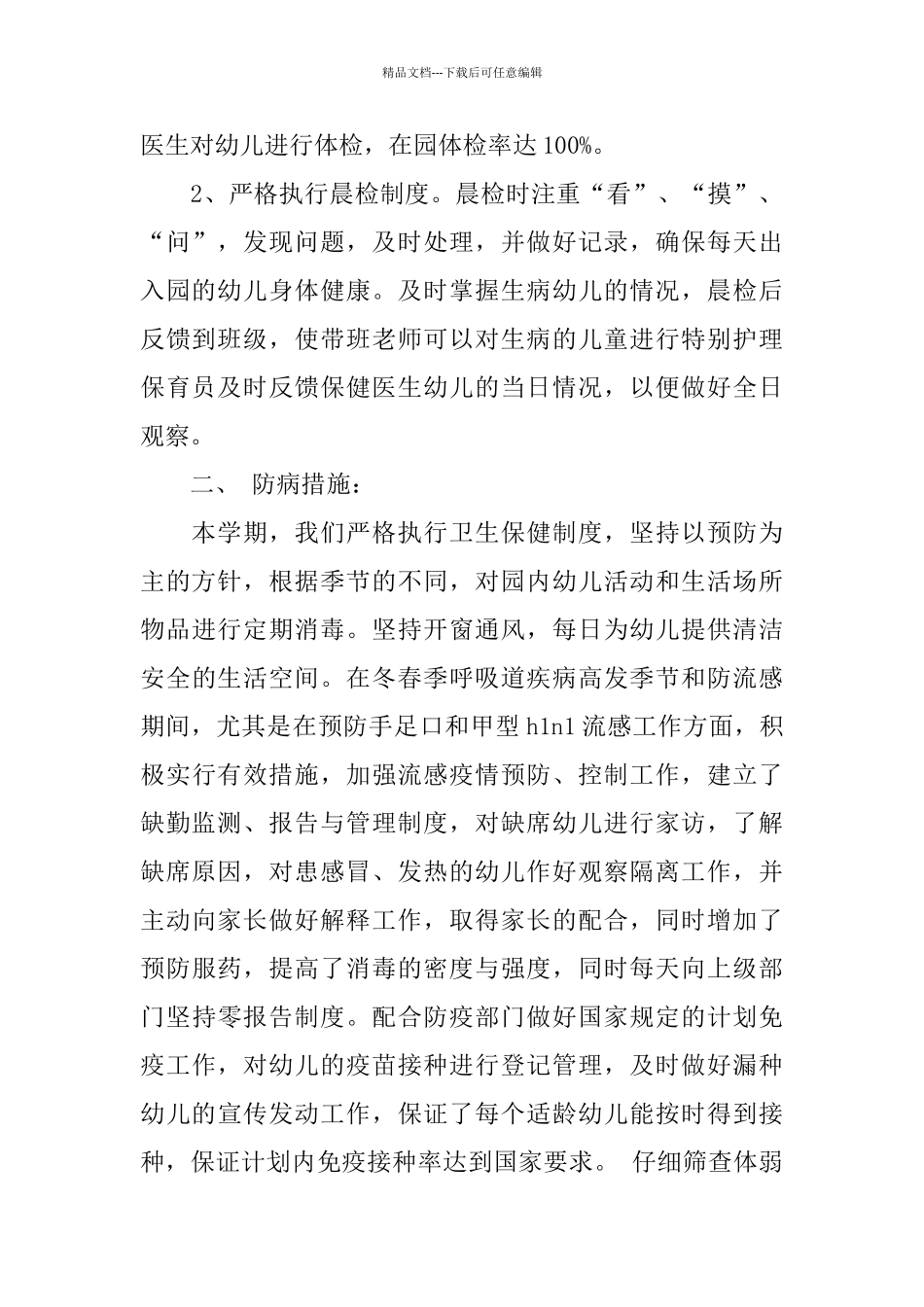 精品文档---下载后可任意编辑

医生对幼儿进行体检，在园体检率达100%。

2、严格执行晨检制度。晨检时注重“看”、“摸”、“问”，发现问题，及时处理，并做好记录，确保每天出入园的幼儿身体健康。及时掌握生病幼儿的情况，晨检后反馈到班级，使带班老师可以对生病的儿童进行特别护理保育员及时反馈保健医生幼儿的当日情况，以便做好全日观察。

二、 防病措施：

本学期，我们严格执行卫生保健制度，坚持以预防为主的方针，根据季节的不同，对园内幼儿活动和生活场所物品进行定期消毒。坚持开窗通风，每日为幼儿提供清洁安全的生活空间。在冬春季呼吸道疾病高发季节和防流感期间，尤其是在预防手足口和甲型h1n1流感工作方面，积极实行有效措施，加强流感疫情预防、控制工作，建立了缺勤监测、报告与管理制度，对缺席幼儿进行家访，了解缺席原因，对患感冒、发热的幼儿作好观察隔离工作，并主动向家长做好解释工作，取得家长的配合，同时增加了预防服药，提高了消毒的密度与强度，同时每天向上级部门坚持零报告制度。配合防疫部门做好国家规定的计划免疫工作，对幼儿的疫苗接种进行登记管理，及时做好漏种幼儿的宣传发动工作，保证了每个适龄幼儿能按时得到接种，保证计划内免疫接种率达到国家要求。 仔细筛查体弱